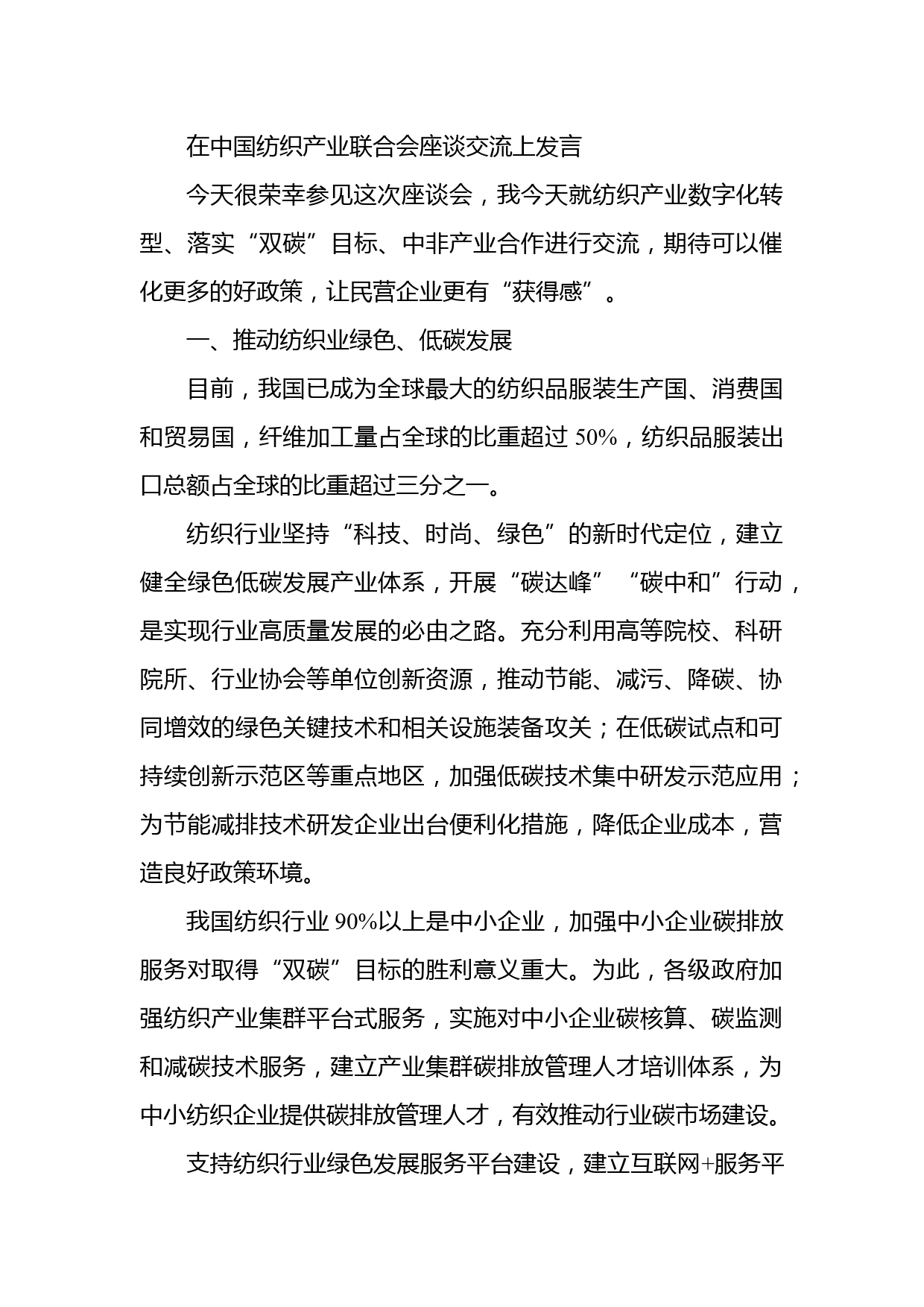 在中国纺织产业联合会座谈交流上发言

今天很荣幸参见这次座谈会，我今天就纺织产业数字化转型、落实“双碳”目标、中非产业合作进行交流，期待可以催化更多的好政策，让民营企业更有“获得感”。

一、推动纺织业绿色、低碳发展

目前，我国已成为全球最大的纺织品服装生产国、消费国和贸易国，纤维加工量占全球的比重超过 50%，纺织品服装出口总额占全球的比重超过三分之一。

纺织行业坚持“科技、时尚、绿色”的新时代定位，建立健全绿色低碳发展产业体系，开展“碳达峰”“碳中和”行动，是实现行业高质量发展的必由之路。充分利用高等院校、科研院所、行业协会等单位创新资源，推动节能、减污、降碳、协同增效的绿色关键技术和相关设施装备攻关；在低碳试点和可持续创新示范区等重点地区，加强低碳技术集中研发示范应用；为节能减排技术研发企业出台便利化措施，降低企业成本，营造良好政策环境。

我国纺织行业 90%以上是中小企业，加强中小企业碳排放服务对取得“双碳”目标的胜利意义重大。为此，各级政府加强纺织产业集群平台式服务，实施对中小企业碳核算、碳监测和减碳技术服务，建立产业集群碳排放管理人才培训体系，为中小纺织企业提供碳排放管理人才，有效推动行业碳市场建设。

支持纺织行业绿色发展服务平台建设，建立互联网+服务平